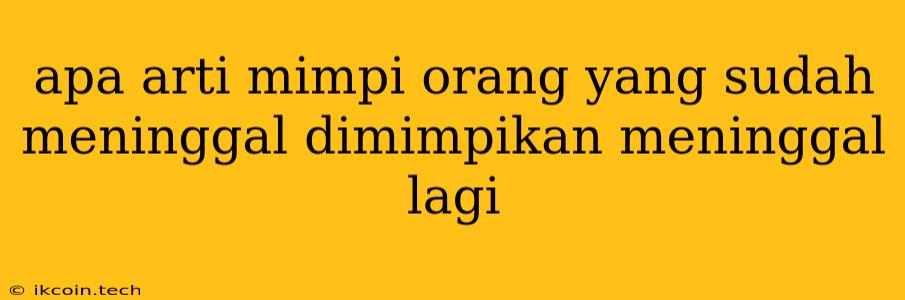 apa arti mimpi orang yang sudah meninggal dimimpikan meninggal lagi

© ikcoin.tech